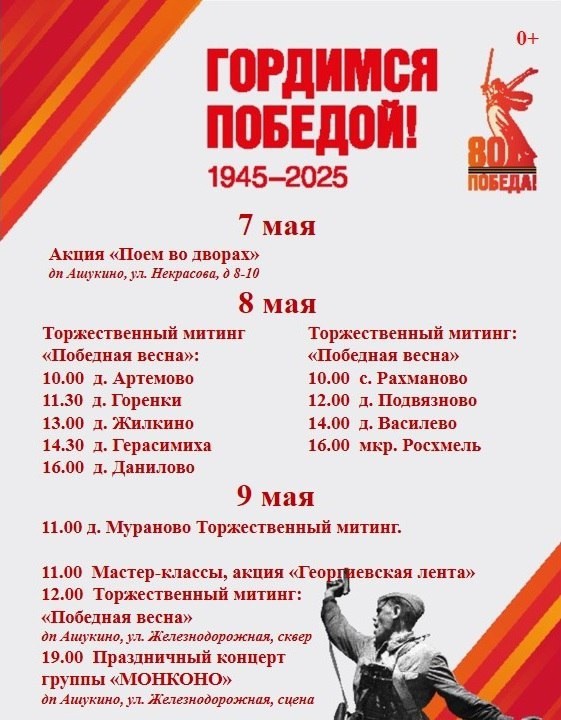 0+

ГОРДИМСЯ ПОБЕДОЙ!

1945–2025

80

ПОБЕДА!

7 мая

Акция «Поем во дворах»
дп Ашукино, ул. Некрасова, д 8-10

8 мая

Торжественный митинг
«Победная весна»:
10.00 д. Артемово
11.30 д. Горенки
13.00 д. Жилкино
14.30 д. Герасимиха
16.00 д. Данилово

Торжественный митинг:
«Победная весна»
10.00 с. Рахманово
12.00 д. Подвязново
14.00 д. Василево
16.00 мкр. Росхмель

9 мая

11.00 д. Мураново Торжественный митинг.

11.00 Мастер-классы, акция «Георгиевская лента»
12.00 Торжественный митинг:
«Победная весна»
дп Ашукино, ул. Железнодорожная, сквер
19.00 Праздничный концерт
группы «МОНКОНО»
дп Ашукино, ул. Железнодорожная, сцена